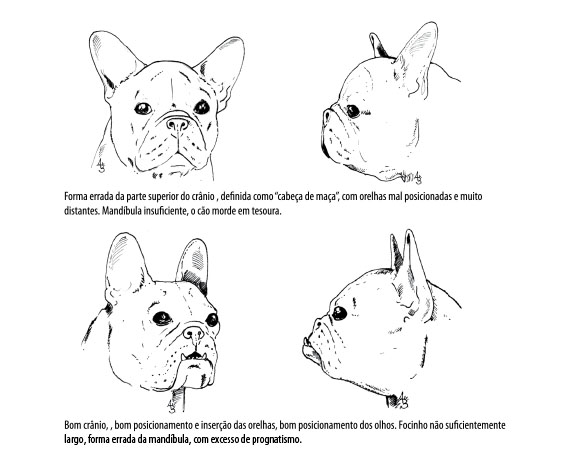 Forma errada da parte superior do crânio , definida como "cabeça de maça", com orelhas mal posicionadas e muito distantes. Mandíbula insuficiente, o cão morde em tesoura.

Bom crânio, , bom posicionamento e inserção das orelhas, bom posicionamento dos olhos. Focinho não suficientemente largo, forma errada da mandíbula, com excesso de prognatismo.